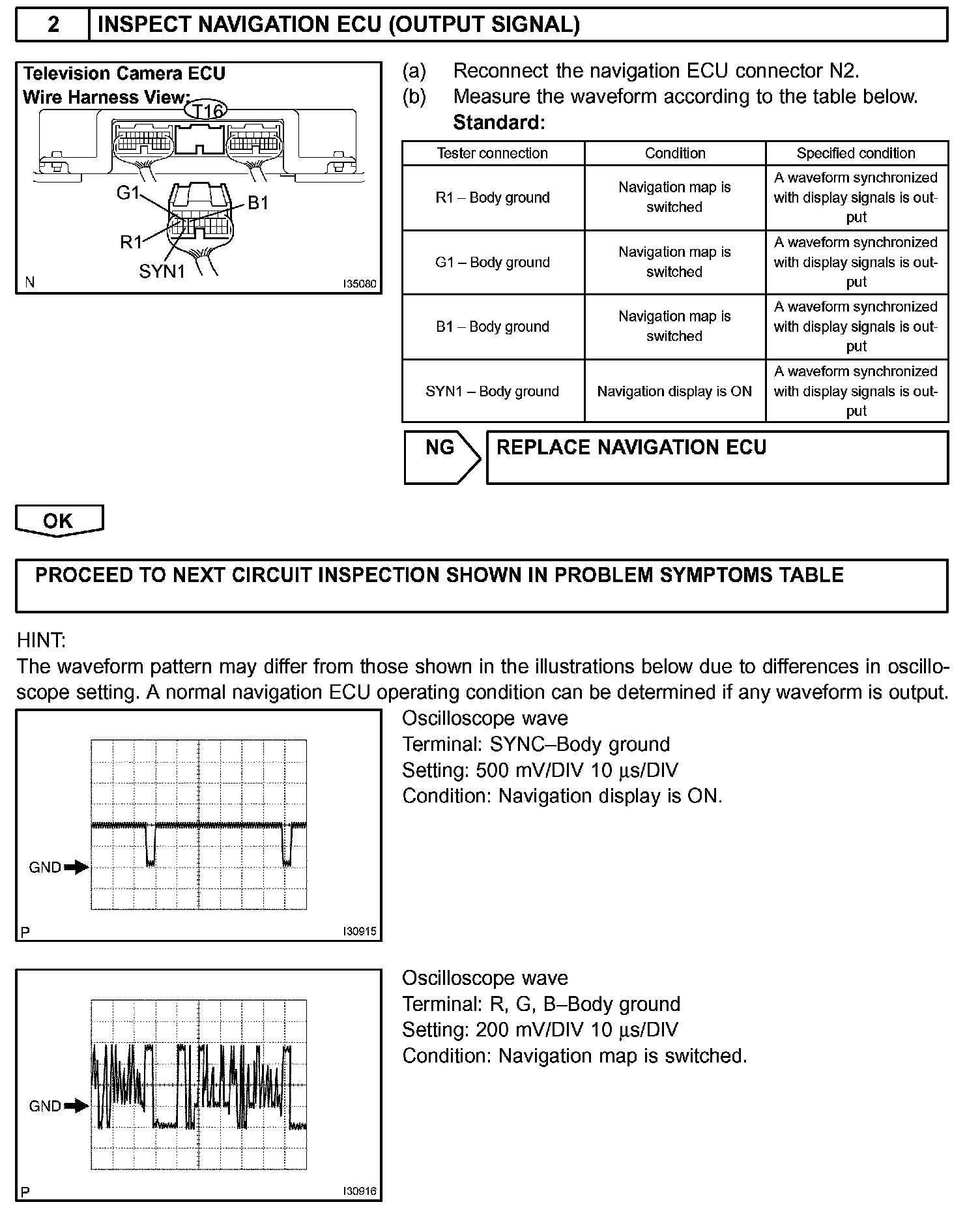 2 INSPECT NAVIGATION ECU (OUTPUT SIGNAL)

Television Camera ECU
Wire Harness View:
T16
G1
B1
R1
SYN1
N
I35080

(a) Reconnect the navigation ECU connector N2.
(b) Measure the waveform according to the table below.
Standard:

| Tester connection | Condition | Specified condition |
|---|---|---|
| R1 – Body ground | Navigation map is switched | A waveform synchronized with display signals is output |
| G1 – Body ground | Navigation map is switched | A waveform synchronized with display signals is output |
| B1 – Body ground | Navigation map is switched | A waveform synchronized with display signals is output |
| SYN1 – Body ground | Navigation display is ON | A waveform synchronized with display signals is output |

NG REPLACE NAVIGATION ECU

OK

PROCEED TO NEXT CIRCUIT INSPECTION SHOWN IN PROBLEM SYMPTOMS TABLE

HINT:
The waveform pattern may differ from those shown in the illustrations below due to differences in oscilloscope setting. A normal navigation ECU operating condition can be determined if any waveform is output.

GND
P
I30915

Oscilloscope wave
Terminal: SYNC–Body ground
Setting: 500 mV/DIV 10 µs/DIV
Condition: Navigation display is ON.

GND
P
I30916

Oscilloscope wave
Terminal: R, G, B–Body ground
Setting: 200 mV/DIV 10 µs/DIV
Condition: Navigation map is switched.